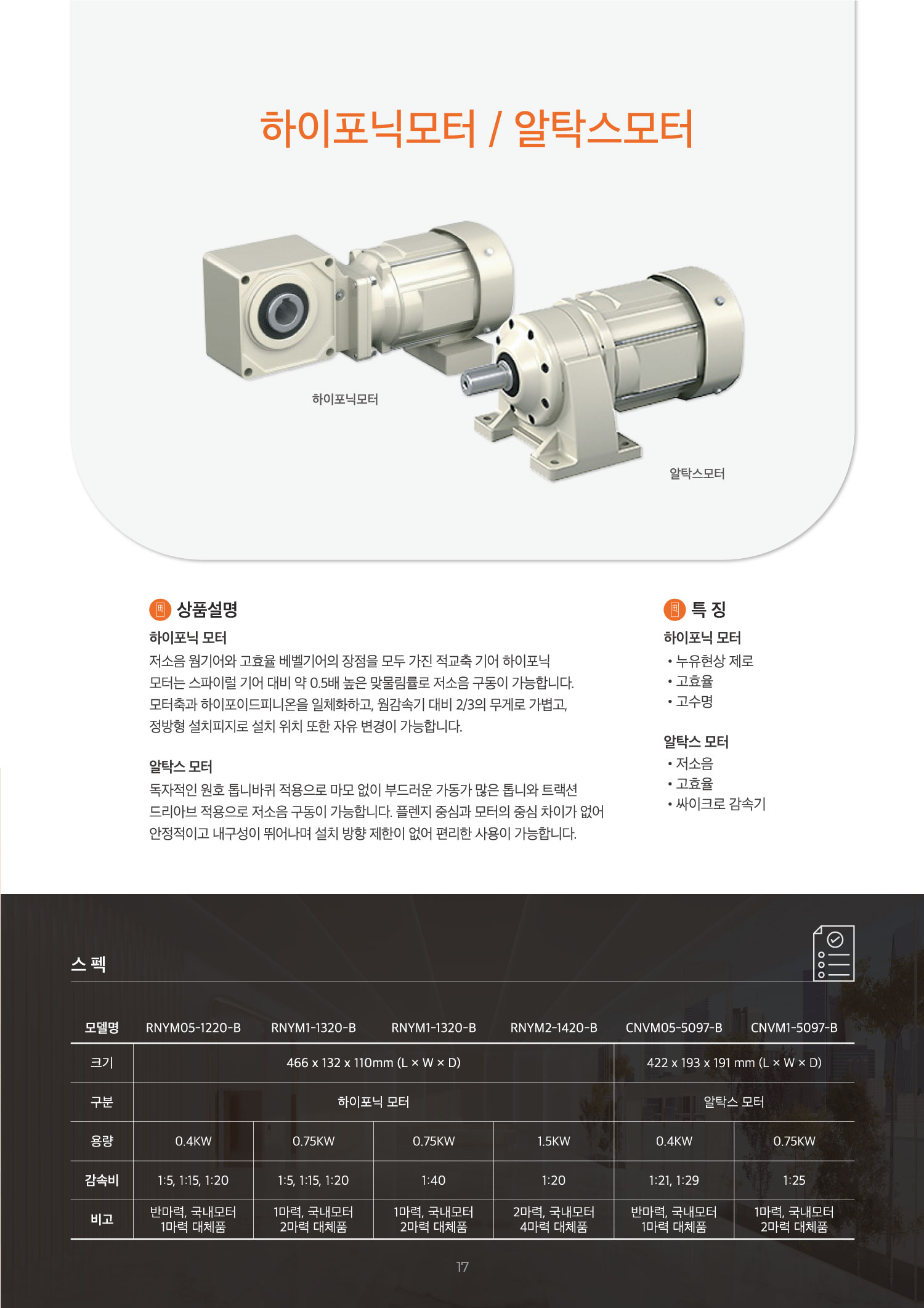 하이포닉모터 / 알탁스모터

하이포닉모터

알탁스모터

상품설명

하이포닉 모터

저소음 웜기어와 고효율 베벨기어의 장점을 모두 가진 적교축 기어 하이포닉 모터는 스파이럴 기어 대비 약 0.5배 높은 맞물림률로 저소음 구동이 가능합니다. 모터축과 하이포이드피니온을 일체화하고, 웜감속기 대비 2/3의 무게로 가볍고, 정방형 설치피지로 설치 위치 또한 자유 변경이 가능합니다.

알탁스 모터

독자적인 원호 톱니바퀴 적용으로 마모 없이 부드러운 가동가 많은 톱니와 트랙션 드리아브 적용으로 저소음 구동이 가능합니다. 플렌지 중심과 모터의 중심 차이가 없어 안정적이고 내구성이 뛰어나며 설치 방향 제한이 없어 편리한 사용이 가능합니다.

특 징

하이포닉 모터
• 누유현상 제로
• 고효율
• 고수명

알탁스 모터
• 저소음
• 고효율
• 싸이크로 감속기

스 펙

| 모델명 | RNYM05-1220-B | RNYM1-1320-B | RNYM1-1320-B | RNYM2-1420-B | CNVM05-5097-B | CNVM1-5097-B |
|---|---|---|---|---|---|---|
| 크기 | 466 x 132 x 110mm (L × W × D) | | | | 422 x 193 x 191 mm (L × W × D) | |
| 구분 | 하이포닉 모터 | | | | 알탁스 모터 | |
| 용량 | 0.4KW | 0.75KW | 0.75KW | 1.5KW | 0.4KW | 0.75KW |
| 감속비 | 1:5, 1:15, 1:20 | 1:5, 1:15, 1:20 | 1:40 | 1:20 | 1:21, 1:29 | 1:25 |
| 비고 | 반마력, 국내모터 1마력 대체품 | 1마력, 국내모터 2마력 대체품 | 1마력, 국내모터 2마력 대체품 | 2마력, 국내모터 4마력 대체품 | 반마력, 국내모터 1마력 대체품 | 1마력, 국내모터 2마력 대체품 |

17